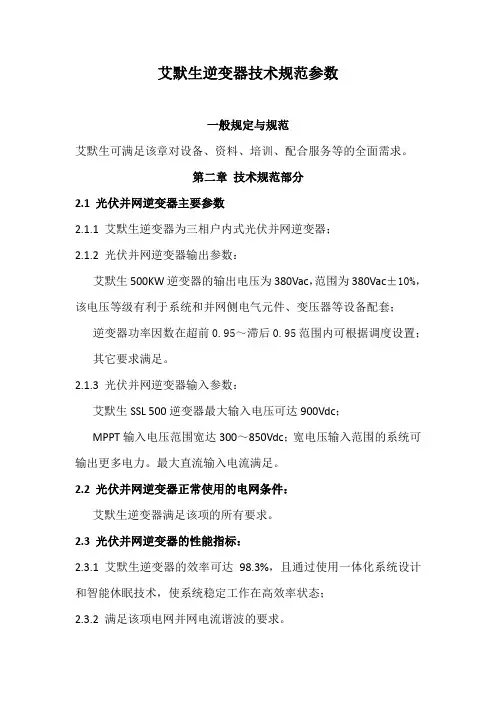 艾默生逆变器技术规范参数

一般规定与规范

艾默生可满足该章对设备、资料、培训、配合服务等的全面需求。

第二章 技术规范部分

2.1 光伏并网逆变器主要参数

2.1.1 艾默生逆变器为三相户内式光伏并网逆变器；

2.1.2 光伏并网逆变器输出参数：

艾默生 500KW 逆变器的输出电压为 380Vac，范围为 380Vac±10%，该电压等级有利于系统和并网侧电气元件、变压器等设备配套；

逆变器功率因数在超前 0.95～滞后 0.95 范围内可根据调度设置；

其它要求满足。

2.1.3 光伏并网逆变器输入参数：

艾默生 SSL 500 逆变器最大输入电压可达 900Vdc；

MPPT 输入电压范围宽达 300～850Vdc；宽电压输入范围的系统可输出更多电力。最大直流输入电流满足。

2.2 光伏并网逆变器正常使用的电网条件：

艾默生逆变器满足该项的所有要求。

2.3 光伏并网逆变器的性能指标：

2.3.1 艾默生逆变器的效率可达 98.3%，且通过使用一体化系统设计和智能休眠技术，使系统稳定工作在高效率状态；

2.3.2 满足该项电网并网电流谐波的要求。